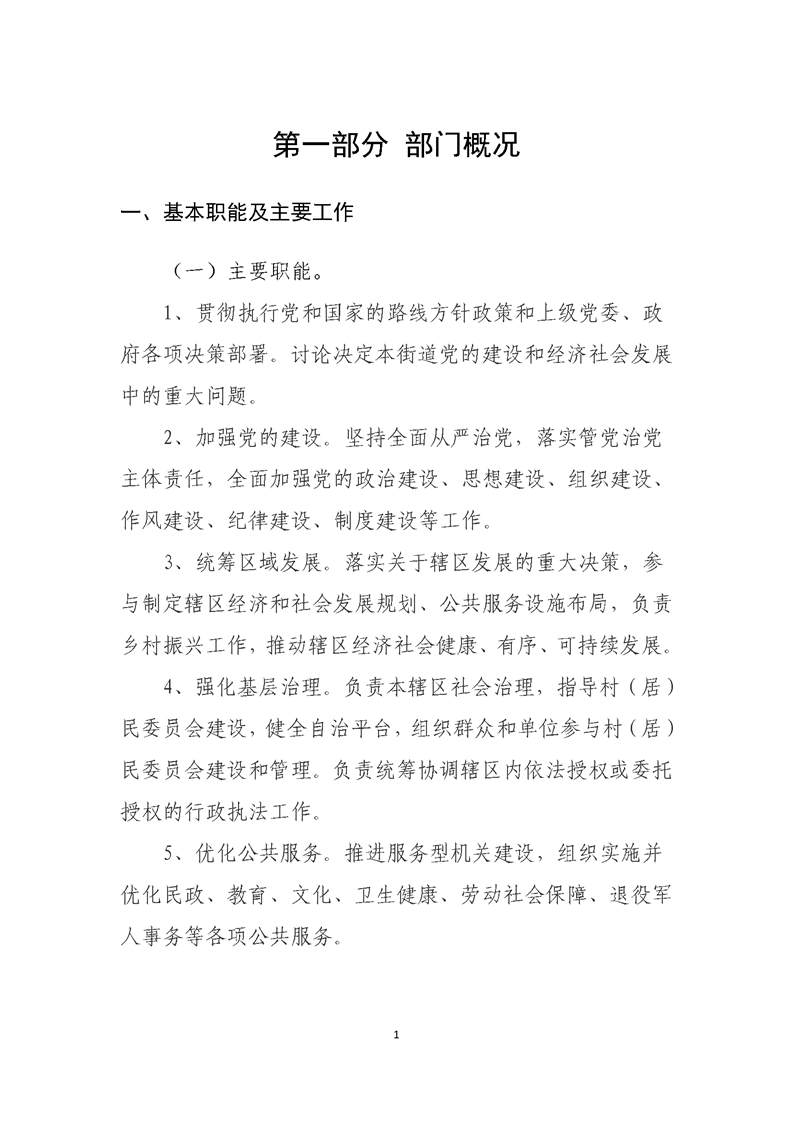 第一部分 部门概况

一、基本职能及主要工作

（一）主要职能。

1、贯彻执行党和国家的路线方针政策和上级党委、政府各项决策部署。讨论决定本街道党的建设和经济社会发展中的重大问题。

2、加强党的建设。坚持全面从严治党，落实管党治党主体责任，全面加强党的政治建设、思想建设、组织建设、作风建设、纪律建设、制度建设等工作。

3、统筹区域发展。落实关于辖区发展的重大决策，参与制定辖区经济和社会发展规划、公共服务设施布局，负责乡村振兴工作，推动辖区经济社会健康、有序、可持续发展。

4、强化基层治理。负责本辖区社会治理，指导村（居）民委员会建设，健全自治平台，组织群众和单位参与村（居）民委员会建设和管理。负责统筹协调辖区内依法授权或委托授权的行政执法工作。

5、优化公共服务。推进服务型机关建设，组织实施并优化民政、教育、文化、卫生健康、劳动社会保障、退役军人事务等各项公共服务。

1